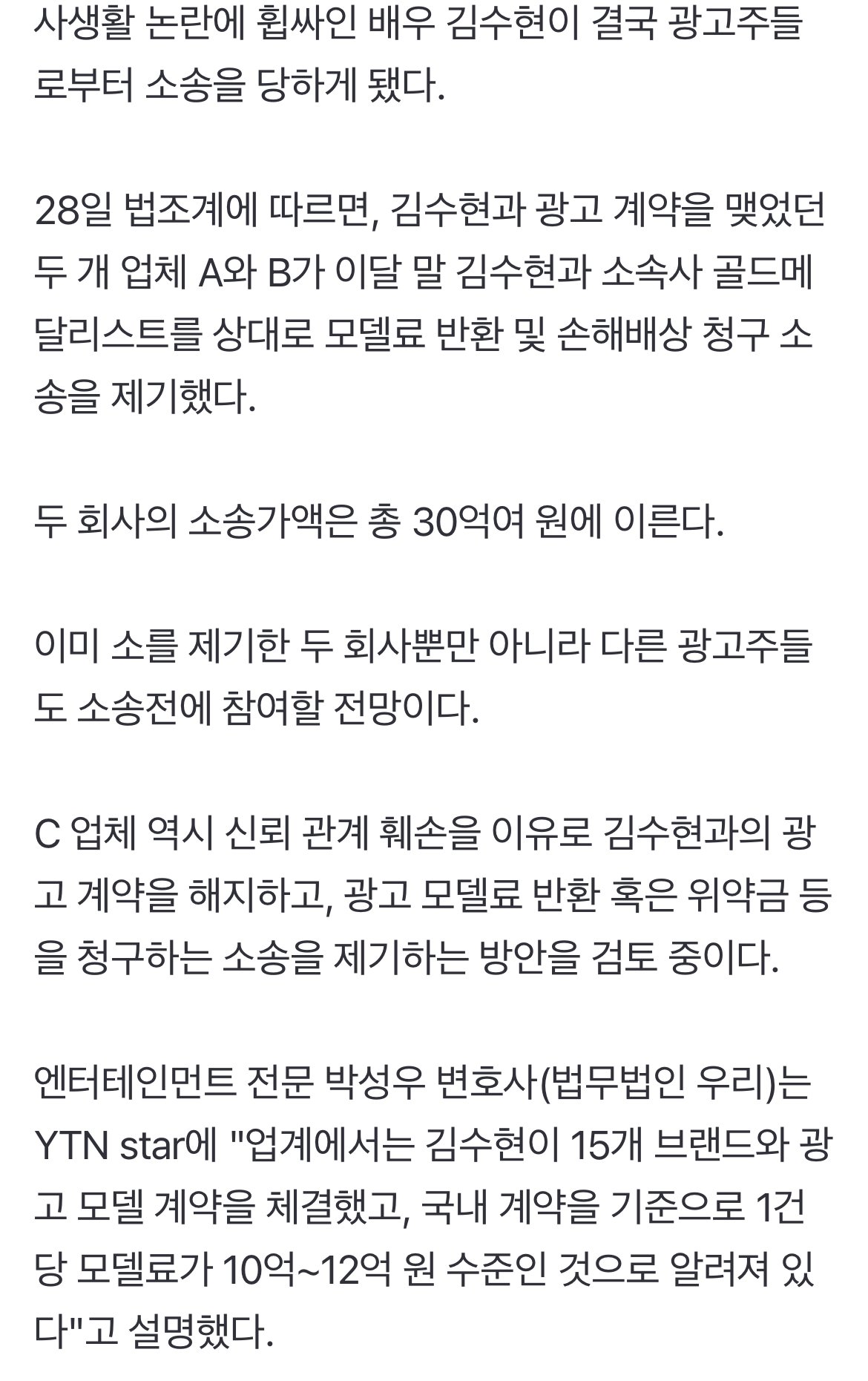 사생활 논란에 휩싸인 배우 김수현이 결국 광고주들로부터 소송을 당하게 됐다.

28일 법조계에 따르면, 김수현과 광고 계약을 맺었던 두 개 업체 A와 B가 이달 말 김수현과 소속사 골드메달리스트를 상대로 모델료 반환 및 손해배상 청구 소송을 제기했다.

두 회사의 소송가액은 총 30억여 원에 이른다.

이미 소를 제기한 두 회사뿐만 아니라 다른 광고주들도 소송전에 참여할 전망이다.

C 업체 역시 신뢰 관계 훼손을 이유로 김수현과의 광고 계약을 해지하고, 광고 모델료 반환 혹은 위약금 등을 청구하는 소송을 제기하는 방안을 검토 중이다.

엔터테인먼트 전문 박성우 변호사(법무법인 우리)는 YTN star에 "업계에서는 김수현이 15개 브랜드와 광고 모델 계약을 체결했고, 국내 계약을 기준으로 1건당 모델료가 10억~12억 원 수준인 것으로 알려져 있다"고 설명했다.